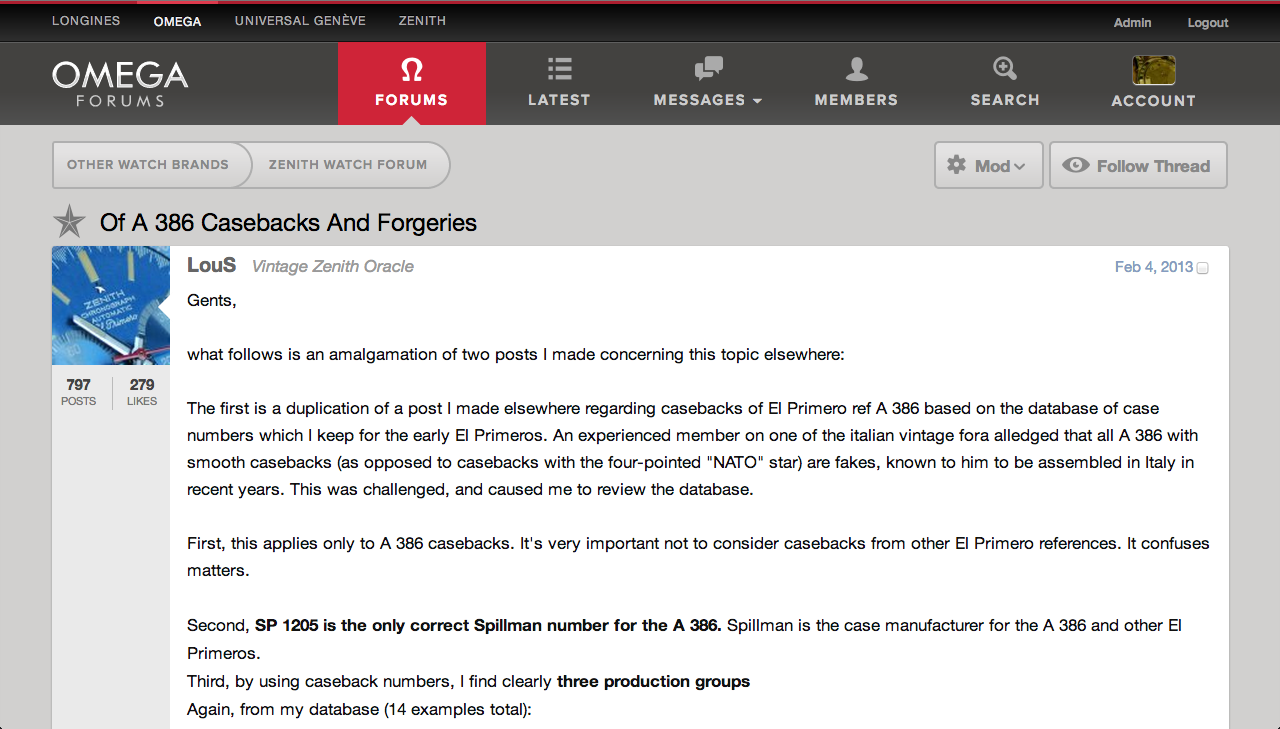 LONGINES OMEGA UNIVERSAL GENÈVE ZENITH

Admin Logout

OMEGA FORUMS

FORUMS LATEST MESSAGES MEMBERS SEARCH ACCOUNT

OTHER WATCH BRANDS ZENITH WATCH FORUM

Mod Follow Thread

Of A 386 Casebacks And Forgeries

ZENITH CHRONOGRAPH AUTOMATIC El Primero

797 POSTS 279 LIKES

LouS Vintage Zenith Oracle

Feb 4, 2013

Gents,

what follows is an amalgamation of two posts I made concerning this topic elsewhere:

The first is a duplication of a post I made elsewhere regarding casebacks of El Primero ref A 386 based on the database of case numbers which I keep for the early El Primeros. An experienced member on one of the italian vintage fora alledged that all A 386 with smooth casebacks (as opposed to casebacks with the four-pointed "NATO" star) are fakes, known to him to be assembled in Italy in recent years. This was challenged, and caused me to review the database.

First, this applies only to A 386 casebacks. It's very important not to consider casebacks from other El Primero references. It confuses matters.

Second, SP 1205 is the only correct Spillman number for the A 386. Spillman is the case manufacturer for the A 386 and other El Primeros.
Third, by using caseback numbers, I find clearly three production groups
Again, from my database (14 examples total):